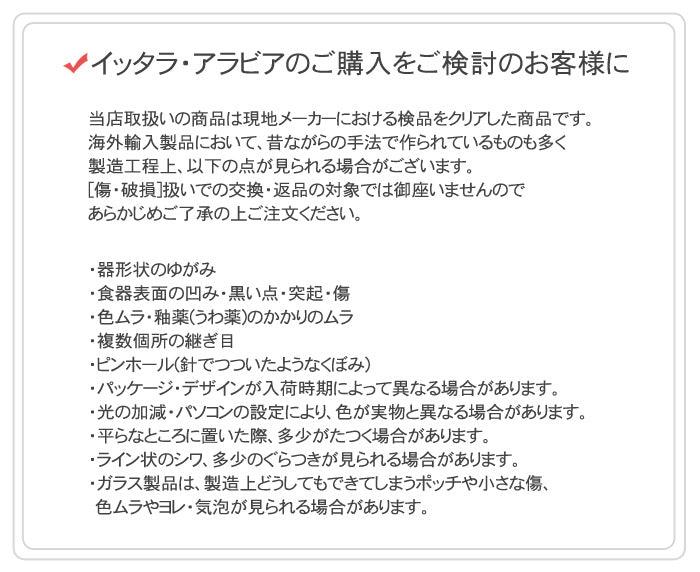 ✔イッタラ・アラビアのご購入をご検討のお客様に

当店取扱いの商品は現地メーカーにおける検品をクリアした商品です。
海外輸入製品において、昔ながらの手法で作られているものも多く
製造工程上、以下の点が見られる場合がございます。
[傷・破損]扱いでの交換・返品の対象では御座いませんので
あらかじめご了承の上ご注文ください。

・器形状のゆがみ
・食器表面の凹み・黒い点・突起・傷
・色ムラ・釉薬(うわ薬)のかかりのムラ
・複数個所の継ぎ目
・ピンホール(針でつついたようなくぼみ)
・パッケージ・デザインが入荷時期によって異なる場合があります。
・光の加減・パソコンの設定により、色が実物と異なる場合があります。
・平らなところに置いた際、多少がたつく場合があります。
・ライン状のシワ、多少のぐらつきが見られる場合があります。
・ガラス製品は、製造上どうしてもできてしまうポッチや小さな傷、
色ムラやヨレ・気泡が見られる場合があります。